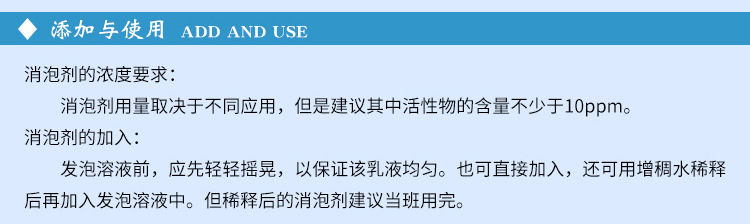 ◆ 添加与使用 ADD AND USE

消泡剂的浓度要求：

消泡剂用量取决于不同应用，但是建议其中活性物的含量不少于10ppm。

消泡剂的加入：

发泡溶液前，应先轻轻摇晃，以保证该乳液均匀。也可直接加入，还可用增稠水稀释后再加入发泡溶液中。但稀释后的消泡剂建议当班用完。